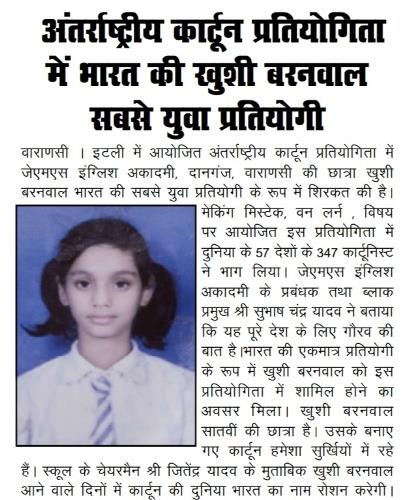 अंतर्राष्ट्रीय कार्टून प्रतियोगिता में भारत की खुशी बरनवाल सबसे युवा प्रतियोगी

वाराणसी । इटली में आयोजित अंतर्राष्ट्रीय कार्टून प्रतियोगिता में जेएमएस इंग्लिश अकादमी, दानगंज, वाराणसी की छात्रा खुशी बरनवाल भारत की सबसे युवा प्रतियोगी के रूप में शिरकत की है। मेकिंग मिस्टेक, वन लर्न , विषय पर आयोजित इस प्रतियोगिता में दुनिया के 57 देशों के 347 कार्टूनिस्ट ने भाग लिया। जेएमएस इंग्लिश अकादमी के प्रबंधक तथा ब्लाक प्रमुख श्री सुभाष चंद्र यादव ने बताया कि यह पूरे देश के लिए गौरव की बात है।भारत की एकमात्र प्रतियोगी के रूप में खुशी बरनवाल को इस प्रतियोगिता में शामिल होने का अवसर मिला। खुशी बरनवाल सातवीं की छात्रा है। उसके बनाए गए कार्टून हमेशा सुर्खियों में रहे हैं। स्कूल के चेयरमैन श्री जितेंद्र यादव के मुताबिक खुशी बरनवाल आने वाले दिनों में कार्टून की दुनिया भारत का नाम रोशन करेगी।